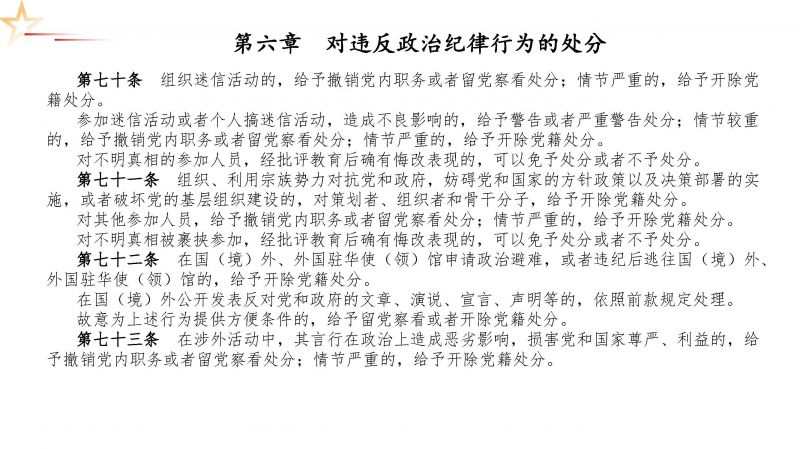 第六章　对违反政治纪律行为的处分

第七十条　组织迷信活动的，给予撤销党内职务或者留党察看处分；情节严重的，给予开除党籍处分。

参加迷信活动或者个人搞迷信活动，造成不良影响的，给予警告或者严重警告处分；情节较重的，给予撤销党内职务或者留党察看处分；情节严重的，给予开除党籍处分。

对不明真相的参加人员，经批评教育后确有悔改表现的，可以免予处分或者不予处分。

第七十一条　组织、利用宗族势力对抗党和政府，妨碍党和国家的方针政策以及决策部署的实施，或者破坏党的基层组织建设的，对策划者、组织者和骨干分子，给予开除党籍处分。

对其他参加人员，给予撤销党内职务或者留党察看处分；情节严重的，给予开除党籍处分。

对不明真相被裹挟参加，经批评教育后确有悔改表现的，可以免予处分或者不予处分。

第七十二条　在国（境）外、外国驻华使（领）馆申请政治避难，或者违纪后逃往国（境）外、外国驻华使（领）馆的，给予开除党籍处分。

在国（境）外公开发表反对党和政府的文章、演说、宣言、声明等的，依照前款规定处理。

故意为上述行为提供方便条件的，给予留党察看或者开除党籍处分。

第七十三条　在涉外活动中，其言行在政治上造成恶劣影响，损害党和国家尊严、利益的，给予撤销党内职务或者留党察看处分；情节严重的，给予开除党籍处分。